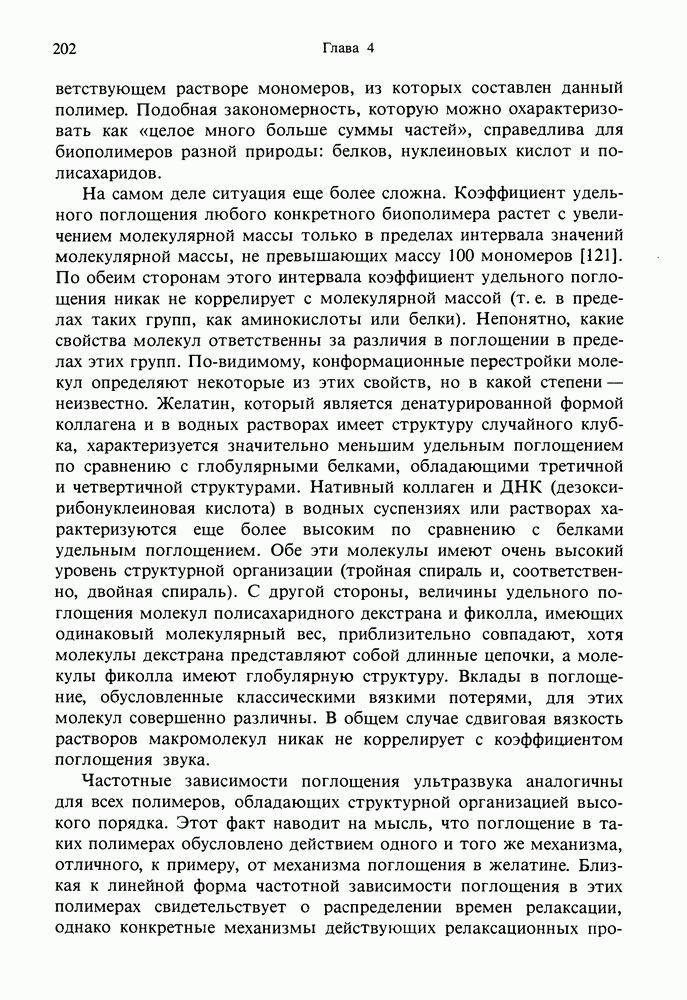 202 Глава 4

ветствующем растворе мономеров, из которых составлен данный полимер. Подобная закономерность, которую можно охарактеризовать как «целое много больше суммы частей», справедлива для биополимеров разной природы: белков, нуклеиновых кислот и полисахаридов.

На самом деле ситуация еще более сложна. Коэффициент удельного поглощения любого конкретного биополимера растет с увеличением молекулярной массы только в пределах интервала значений молекулярной массы, не превышающих массу 100 мономеров [121]. По обеим сторонам этого интервала коэффициент удельного поглощения никак не коррелирует с молекулярной массой (т. е. в пределах таких групп, как аминокислоты или белки). Непонятно, какие свойства молекул ответственны за различия в поглощении в пределах этих групп. По-видимому, конформационные перестройки молекул определяют некоторые из этих свойств, но в какой степени — неизвестно. Желатин, который является денатурированной формой коллагена и в водных растворах имеет структуру случайного клубка, характеризуется значительно меньшим удельным поглощением по сравнению с глобулярными белками, обладающими третичной и четвертичной структурами. Нативный коллаген и ДНК (дезоксирибонуклеиновая кислота) в водных суспензиях или растворах характеризуются еще более высоким по сравнению с белками удельным поглощением. Обе эти молекулы имеют очень высокий уровень структурной организации (тройная спираль и, соответственно, двойная спираль). С другой стороны, величины удельного поглощения молекул полисахаридного декстрана и фиколла, имеющих одинаковый молекулярный вес, приблизительно совпадают, хотя молекулы декстрана представляют собой длинные цепочки, а молекулы фиколла имеют глобулярную структуру. Вклады в поглощение, обусловленные классическими вязкими потерями, для этих молекул совершенно различны. В общем случае сдвиговая вязкость растворов макромолекул никак не коррелирует с коэффициентом поглощения звука.

Частотные зависимости поглощения ультразвука аналогичны для всех полимеров, обладающих структурной организацией высокого порядка. Этот факт наводит на мысль, что поглощение в таких полимерах обусловлено действием одного и того же механизма, отличного, к примеру, от механизма поглощения в желатине. Близкая к линейной форма частотной зависимости поглощения в этих полимерах свидетельствует о распределении времен релаксации, однако конкретные механизмы действующих релаксационных про-